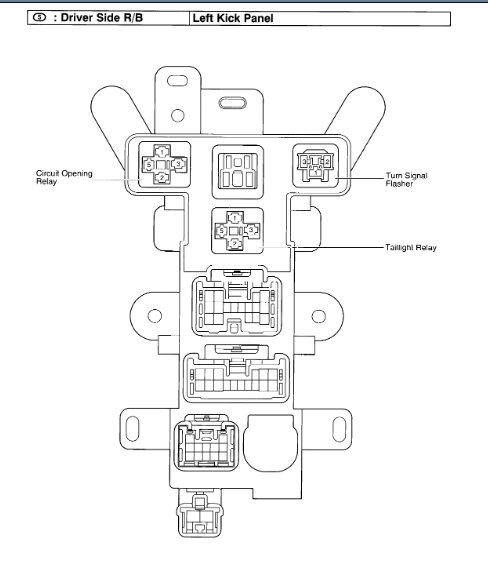 | ⑤ : Driver Side R/B | Left Kick Panel |
|---|---|

Circuit Opening Relay

1
5
3
2

3
2
1

Turn Signal Flasher

1
5
3
2

Taillight Relay